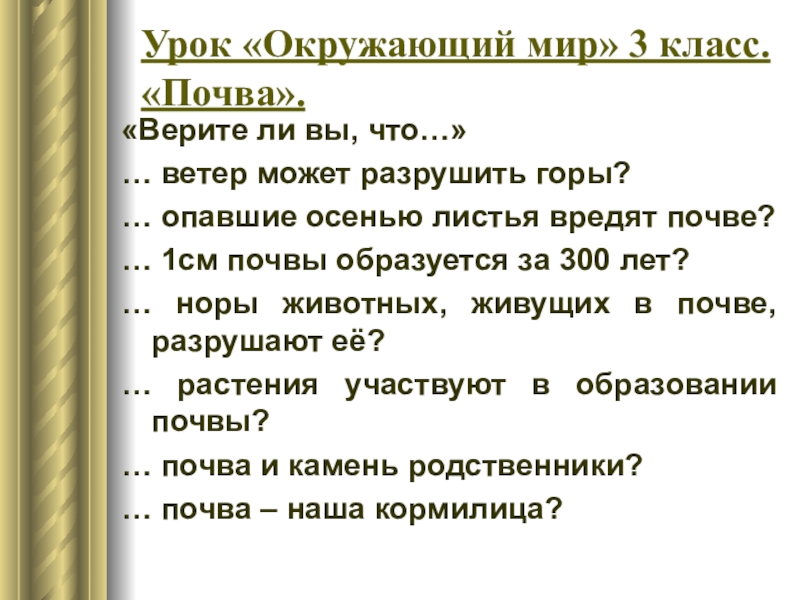 Урок «Окружающий мир» 3 класс. «Почва».

«Верите ли вы, что…»

… ветер может разрушить горы?

… опавшие осенью листья вредят почве?

… 1см почвы образуется за 300 лет?

… норы животных, живущих в почве, разрушают её?

… растения участвуют в образовании почвы?

… почва и камень родственники?

… почва – наша кормилица?